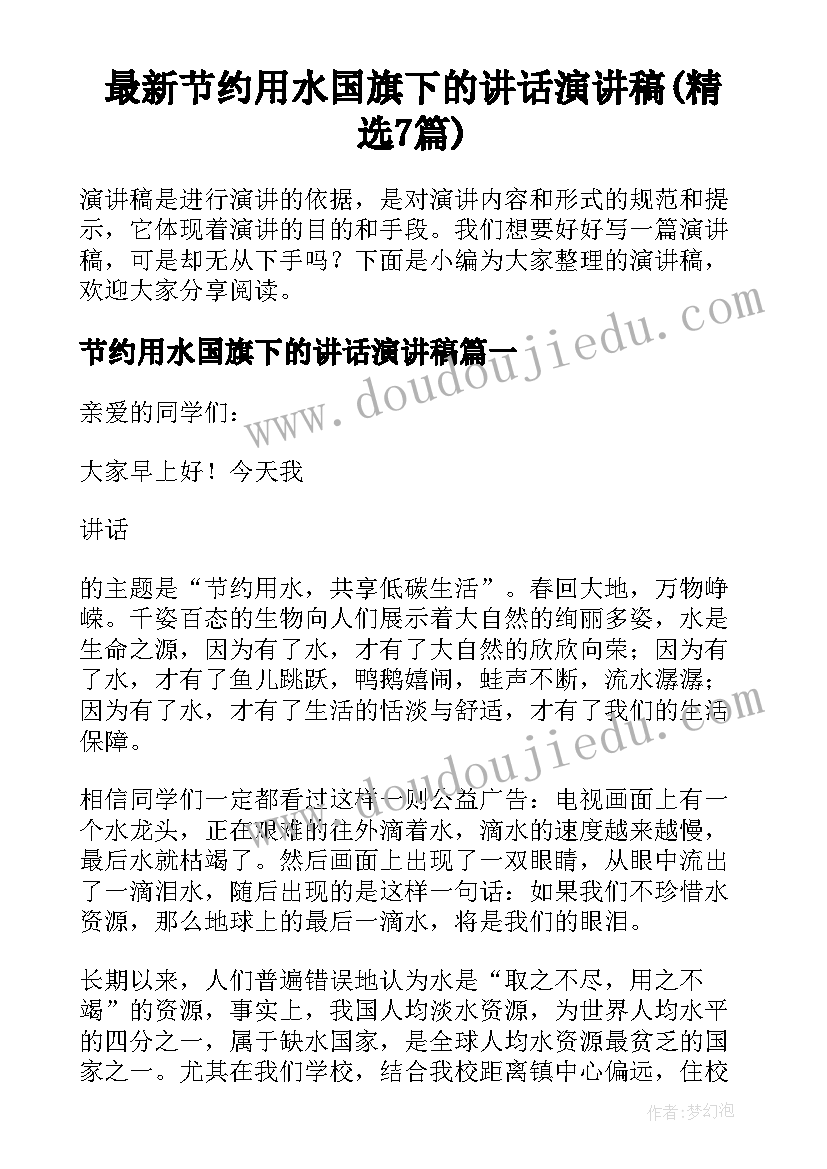 最新节约用水国旗下的讲话演讲稿(精选7篇)

演讲稿是进行演讲的依据，是对演讲内容和形式的规范和提示，它体现着演讲的目的和手段。我们想要好好写一篇演讲稿，可是却无从下手吗？下面是小编为大家整理的演讲稿，欢迎大家分享阅读。

节约用水国旗下的讲话演讲稿篇一

亲爱的同学们：

大家早上好！今天我

讲话

的主题是“节约用水，共享低碳生活”。春回大地，万物峥嵘。千姿百态的生物向人们展示着大自然的绚丽多姿，水是生命之源，因为有了水，才有了大自然的欣欣向荣；因为有了水，才有了鱼儿跳跃，鸭鹅嬉闹，蛙声不断，流水潺潺；因为有了水，才有了生活的恬淡与舒适，才有了我们的生活保障。

相信同学们一定都看过这样一则公益广告：电视画面上有一个水龙头，正在艰难的往外滴着水，滴水的速度越来越慢，最后水就枯竭了。然后画面上出现了一双眼睛，从眼中流出了一滴泪水，随后出现的是这样一句话：如果我们不珍惜水资源，那么地球上的最后一滴水，将是我们的眼泪。

长期以来，人们普遍错误地认为水是“取之不尽，用之不竭”的资源，事实上，我国人均淡水资源，为世界人均水平的四分之一，属于缺水国家，是全球人均水资源最贫乏的国家之一。尤其在我们学校，结合我校距离镇中心偏远，住校

www.doudoujiedu.com

www.doudoujiedu.com

作者：梦幻泡